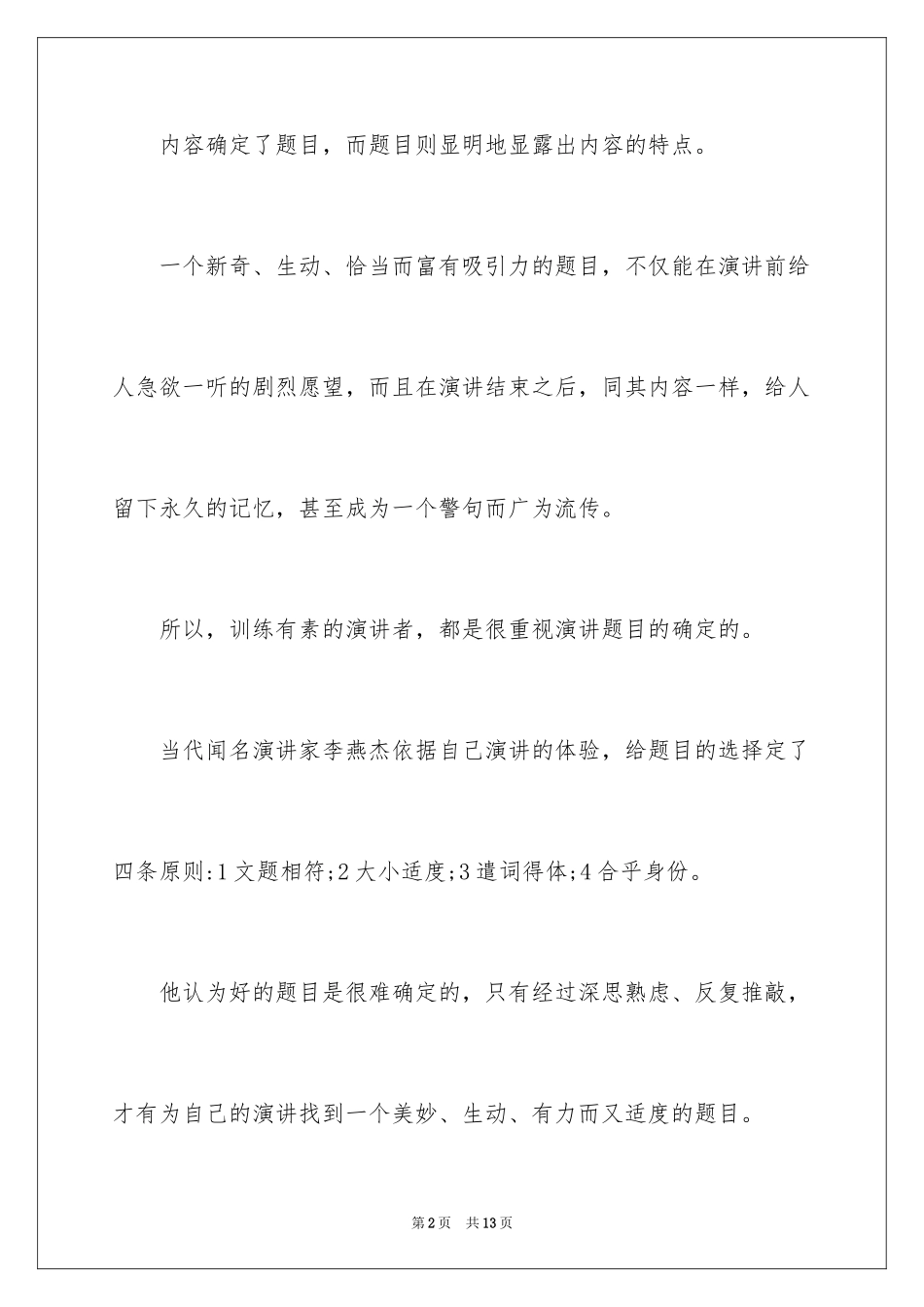 内容确定了题目，而题目则显明地显露出内容的特点。

一个新奇、生动、恰当而富有吸引力的题目，不仅能在演讲前给人急欲一听的剧烈愿望，而且在演讲结束之后，同其内容一样，给人留下永久的记忆，甚至成为一个警句而广为流传。

所以，训练有素的演讲者，都是很重视演讲题目的确定的。

当代闻名演讲家李燕杰依据自己演讲的体验，给题目的选择定了四条原则:1文题相符;2大小适度;3遣词得体;4合乎身份。

他认为好的题目是很难确定的，只有经过深思熟虑、反复推敲，才有为自己的演讲找到一个美妙、生动、有力而又适度的题目。

第2页　共13页